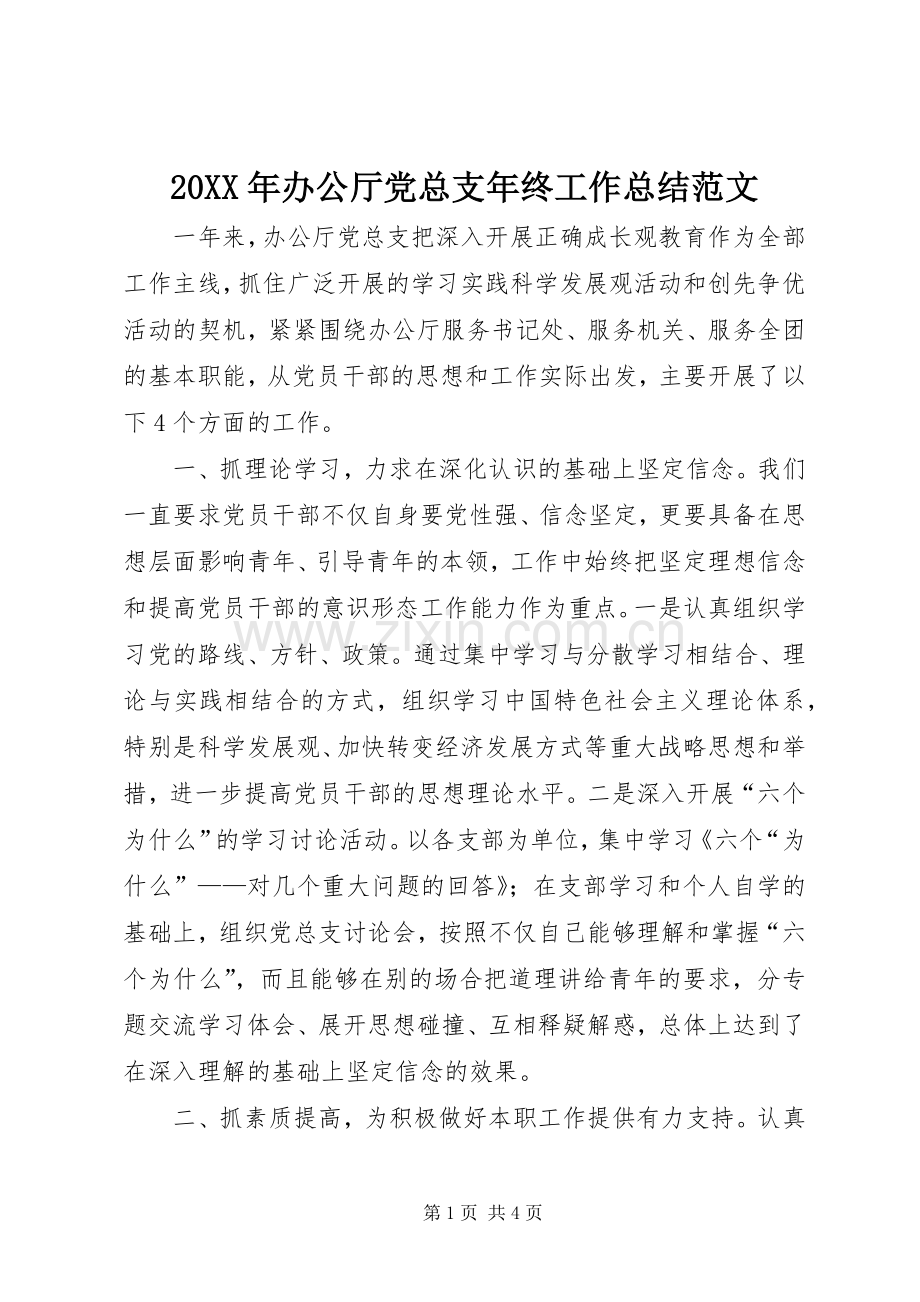 20XX年办公厅党总支年终工作总结范文

一年来，办公厅党总支把深入开展正确成长观教育作为全部工作主线，抓住广泛开展的学习实践科学发展观活动和创先争优活动的契机，紧紧围绕办公厅服务书记处、服务机关、服务全团的基本职能，从党员干部的思想和工作实际出发，主要开展了以下4个方面的工作。

一、抓理论学习，力求在深化认识的基础上坚定信念。我们一直要求党员干部不仅自身要党性强、信念坚定，更要具备在思想层面影响青年、引导青年的本领，工作中始终把坚定理想信念和提高党员干部的意识形态工作能力作为重点。一是认真组织学习党的路线、方针、政策。通过集中学习与分散学习相结合、理论与实践相结合的方式，组织学习中国特色社会主义理论体系，特别是科学发展观、加快转变经济发展方式等重大战略思想和举措，进一步提高党员干部的思想理论水平。二是深入开展“六个为什么”的学习讨论活动。以各支部为单位，集中学习《六个“为什么”——对几个重大问题的回答》；在支部学习和个人自学的基础上，组织党总支讨论会，按照不仅自己能够理解和掌握“六个为什么”，而且能够在别的场合把道理讲给青年的要求，分专题交流学习体会、展开思想碰撞、互相释疑解惑，总体上达到了在深入理解的基础上坚定信念的效果。

二、抓素质提高，为积极做好本职工作提供有力支持。认真

第1页 共4页

www.zixin.com.cn